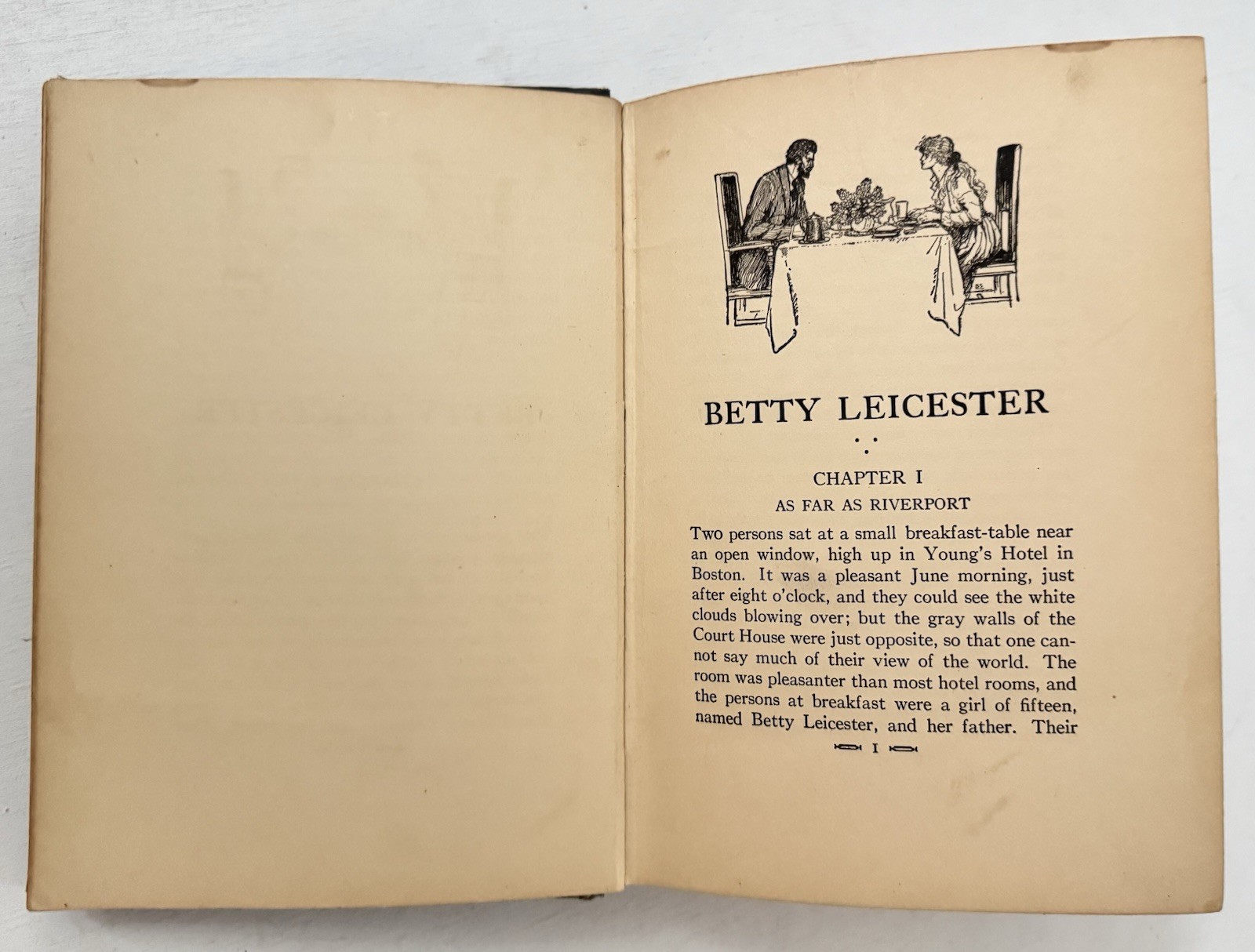 BETTY LEICESTER

CHAPTER I
AS FAR AS RIVERPORT

Two persons sat at a small breakfast-table near an open window, high up in Young's Hotel in Boston. It was a pleasant June morning, just after eight o'clock, and they could see the white clouds blowing over; but the gray walls of the Court House were just opposite, so that one cannot say much of their view of the world. The room was pleasanter than most hotel rooms, and the persons at breakfast were a girl of fifteen, named Betty Leicester, and her father. Their

I